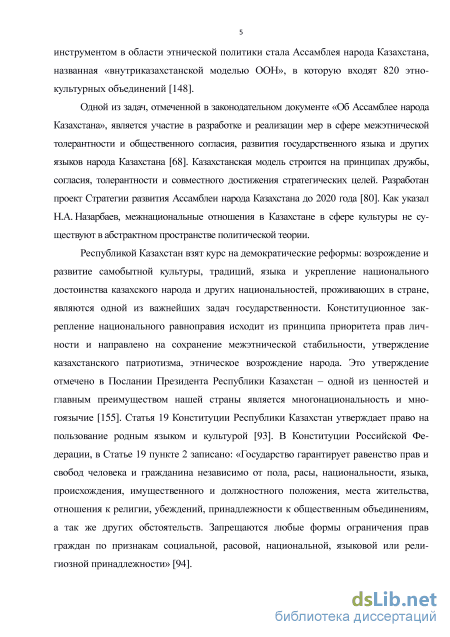 5

инструментом в области этнической политики стала Ассамблея народа Казахстана, названная «внутриказахстанской моделью ООН», в которую входят 820 этнокультурных объединений [148].

Одной из задач, отмеченной в законодательном документе «Об Ассамблее народа Казахстана», является участие в разработке и реализации мер в сфере межэтнической толерантности и общественного согласия, развития государственного языка и других языков народа Казахстана [68]. Казахстанская модель строится на принципах дружбы, согласия, толерантности и совместного достижения стратегических целей. Разработан проект Стратегии развития Ассамблеи народа Казахстана до 2020 года [80]. Как указал Н.А. Назарбаев, межнациональные отношения в Казахстане в сфере культуры не существуют в абстрактном пространстве политической теории.

Республикой Казахстан взят курс на демократические реформы: возрождение и развитие самобытной культуры, традиций, языка и укрепление национального достоинства казахского народа и других национальностей, проживающих в стране, являются одной из важнейших задач государственности. Конституционное закрепление национального равноправия исходит из принципа приоритета прав личности и направлено на сохранение межэтнической стабильности, утверждение казахстанского патриотизма, этническое возрождение народа. Это утверждение отмечено в Послании Президента Республики Казахстан – одной из ценностей и главным преимуществом нашей страны является многонациональность и многоязычие [155]. Статья 19 Конституции Республики Казахстан утверждает право на пользование родным языком и культурой [93]. В Конституции Российской Федерации, в Статье 19 пункте 2 записано: «Государство гарантирует равенство прав и свобод человека и гражданина независимо от пола, расы, национальности, языка, происхождения, имущественного и должностного положения, места жительства, отношения к религии, убеждений, принадлежности к общественным объединениям, а так же других обстоятельств. Запрещаются любые формы ограничения прав граждан по признакам социальной, расовой, национальной, языковой или религиозной принадлежности» [94].

dsLib.net
библиотека диссертаций